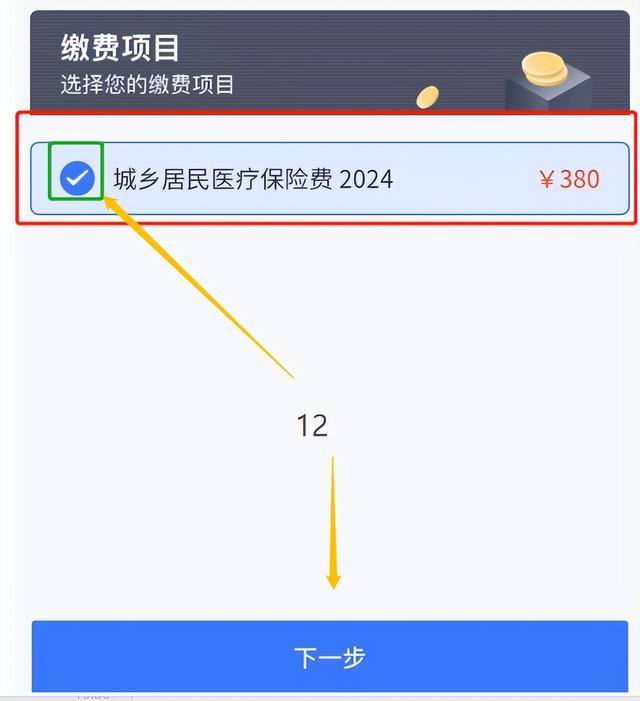 缴费项目
选择您的缴费项目

城乡居民医疗保险费 2024 ￥380

12

下一步